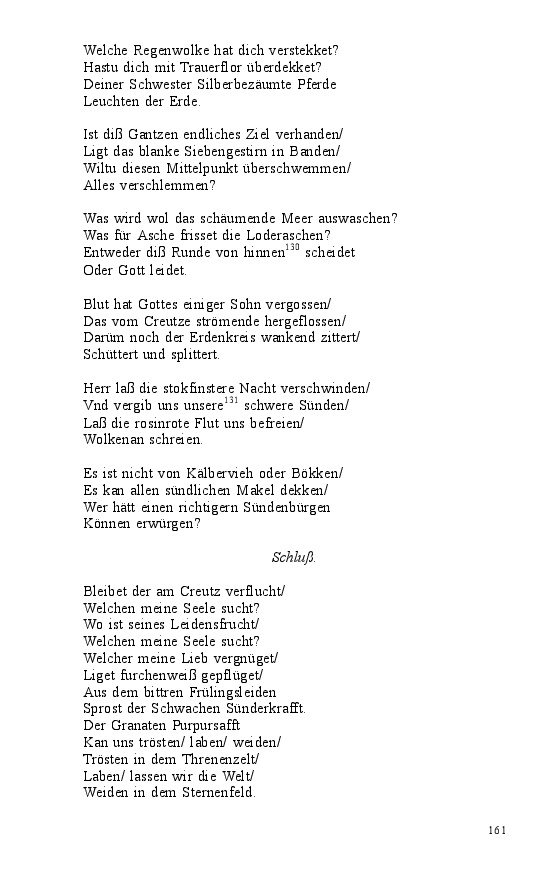 Welche Regenwolke hat dich verstekket?
Hastu dich mit Trauerflor überdekket?
Deiner Schwester Silberbezäumte Pferde
Leuchten der Erde.

Ist diß Gantzen endliches Ziel verhanden/
Ligt das blanke Siebengestirn in Banden/
Wiltu diesen Mittelpunkt überschwemmen/
Alles verschlemmen?

Was wird wol das schäumende Meer auswaschen?
Was für Asche frisset die Loderaschen?
Entweder diß Runde von hinnen$^{130}$ scheidet
Oder Gott leidet.

Blut hat Gottes einiger Sohn vergossen/
Das vom Creutze strömende hergeflossen/
Darüm noch der Erdenkreis wankend zittert/
Schüttert und splittert.

Herr laß die stokfinstere Nacht verschwinden/
Vnd vergib uns unsere$^{131}$ schwere Sünden/
Laß die rosinrote Flut uns befreien/
Wolkenan schreien.

Es ist nicht von Kälbervieh oder Bökken/
Es kan allen sündlichen Makel dekken/
Wer hätt einen richtigern Sündenbürgen
Können erwürgen?

Schluß.

Bleibet der am Creutz verflucht/
Welchen meine Seele sucht?
Wo ist seines Leidensfrucht/
Welchen meine Seele sucht?
Welcher meine Lieb vergnüget/
Liget furchenweiß gepflüget/
Aus dem bittren Frülingsleiden
Sprost der Schwachen Sünderkrafft.
Der Granaten Purpursafft
Kan uns trösten/ laben/ weiden/
Trösten in dem Threnenzelt/
Laben/ lassen wir die Welt/
Weiden in dem Sternenfeld.

161